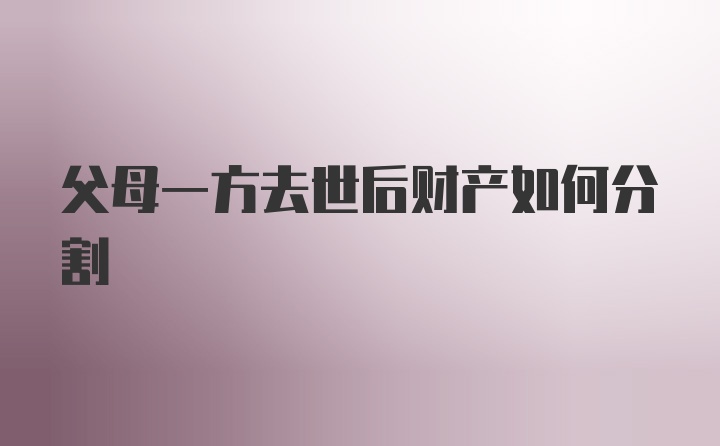 父母一方去世后财产如何分割